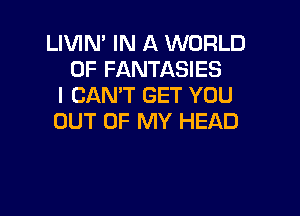 LIVIN' IN A WORLD
OF FANTASIES
I CAN'T GET YOU
OUT OF MY HEAD